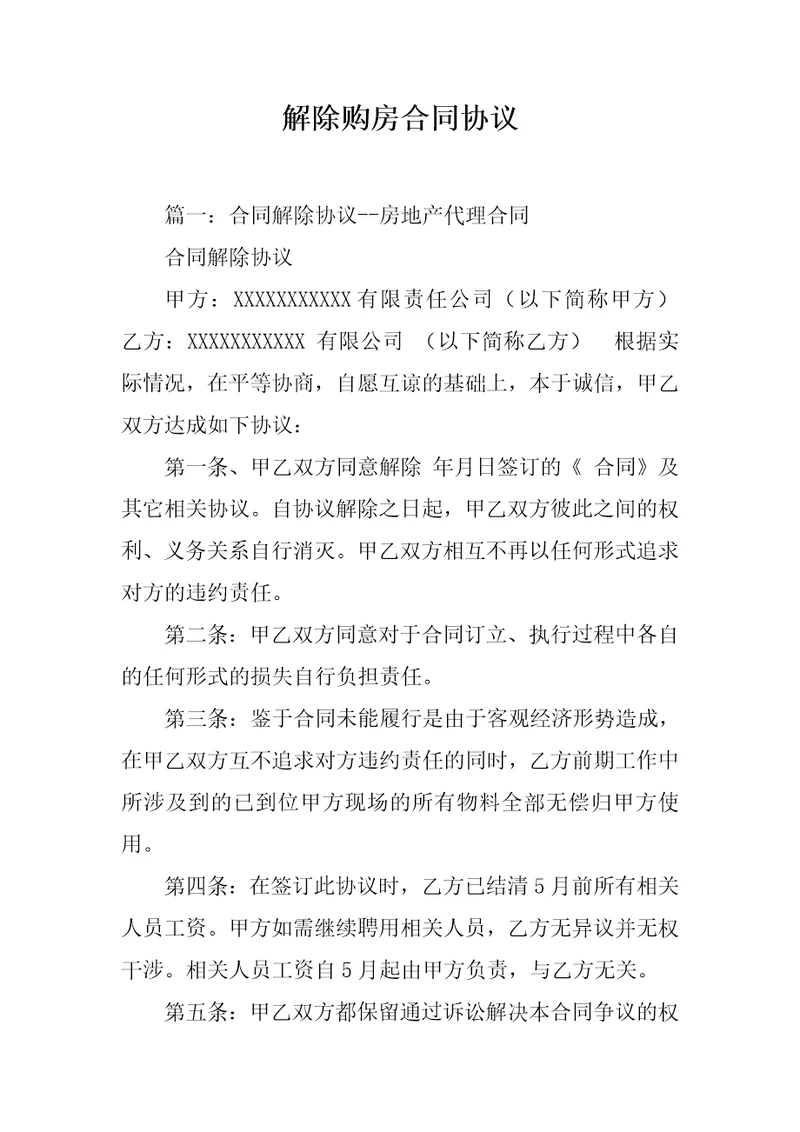 解除购房合同协议

篇一：合同解除协议--房地产代理合同

合同解除协议

甲方：XXXXXXXXXXX有限责任公司（以下简称甲方）乙方：XXXXXXXXXXX 有限公司 （以下简称乙方） 根据实际情况，在平等协商，自愿互谅的基础上，本于诚信，甲乙双方达成如下协议：

第一条、甲乙双方同意解除 年月日签订的《 合同》及其它相关协议。自协议解除之日起，甲乙双方彼此之间的权利、义务关系自行消灭。甲乙双方相互不再以任何形式追求对方的违约责任。

第二条：甲乙双方同意对于合同订立、执行过程中各自的任何形式的损失自行负担责任。

第三条：鉴于合同未能履行是由于客观经济形势造成，在甲乙双方互不追求对方违约责任的同时，乙方前期工作中所涉及到的已到位甲方现场的所有物料全部无偿归甲方使用。

第四条：在签订此协议时，乙方已结清5月前所有相关人员工资。甲方如需继续聘用相关人员，乙方无异议并无权干涉。相关人员工资自5月起由甲方负责，与乙方无关。

第五条：甲乙双方都保留通过诉讼解决本合同争议的权